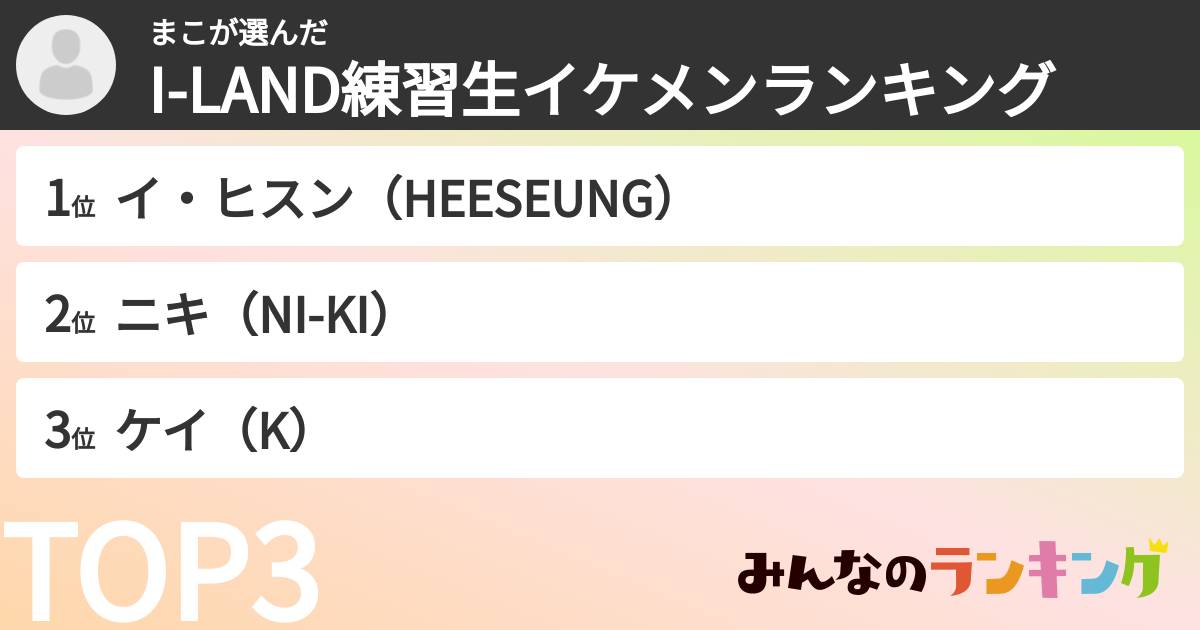 まこが選んだ
I-LAND練習生イケメンランキング

1位 イ・ヒスン（HEESEUNG）

2位 ニキ（NI-KI）

3位 ケイ（K）

TOP3

みんなのランキング